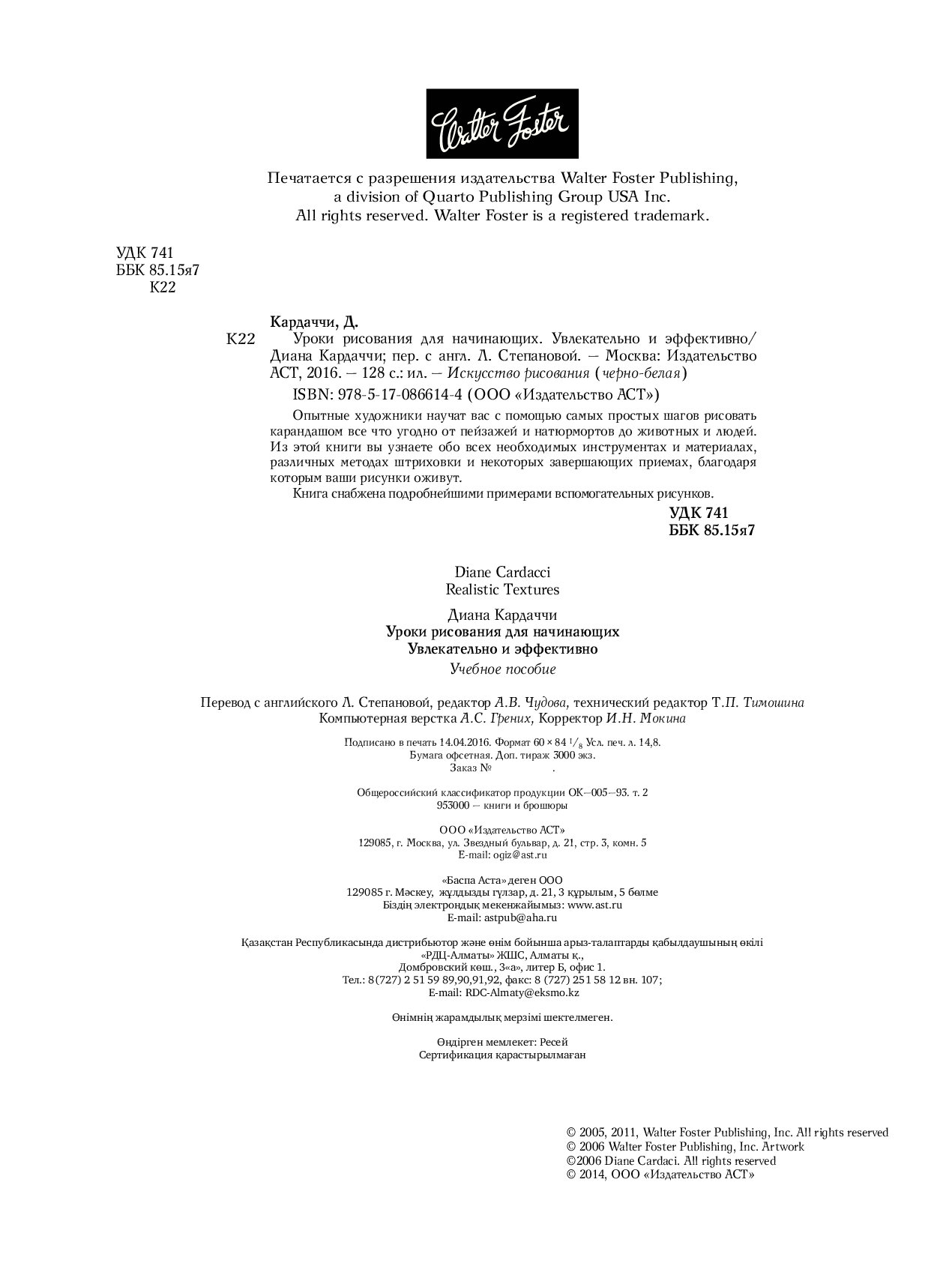 Walter Foster

Печатается с разрешения издательства Walter Foster Publishing, a division of Quarto Publishing Group USA Inc. All rights reserved. Walter Foster is a registered trademark.

УДК 741
ББК 85.15я7
К22

Кардаччи, Д.

К22 Уроки рисования для начинающих. Увлекательно и эффективно/ Диана Кардаччи; пер. с англ. Л. Степановой. — Москва: Издательство АСТ, 2016. — 128 с.: ил. — Искусство рисования (черно-белая)

ISBN: 978-5-17-086614-4 (ООО «Издательство АСТ»)

Опытные художники научат вас с помощью самых простых шагов рисовать карандашом все что угодно от пейзажей и натюрмортов до животных и людей. Из этой книги вы узнаете обо всех необходимых инструментах и материалах, различных методах штриховки и некоторых завершающих приемах, благодаря которым ваши рисунки оживут.

Книга снабжена подробнейшими примерами вспомогательных рисунков.

УДК 741
ББК 85.15я7

Diane Cardacci
Realistic Textures

Диана Кардаччи
Уроки рисования для начинающих
Увлекательно и эффективно
Учебное пособие

Перевод с английского Л. Степановой, редактор А.В. Чудова, технический редактор Т.П. Тимошина
Компьютерная верстка А.С. Грених, Корректор И.Н. Мокина

Подписано в печать 14.04.2016. Формат 60 × 84 $^1/_8$ Усл. печ. л. 14,8.
Бумага офсетная. Доп. тираж 3000 экз.
Заказ № .

Общероссийский классификатор продукции ОК–005–93. т. 2
953000 — книги и брошюры

ООО «Издательство АСТ»
129085, г. Москва, ул. Звездный бульвар, д. 21, стр. 3, комн. 5
E-mail: ogiz@ast.ru

«Баспа Аста» деген ООО
129085 г. Мәскеу, жұлдызды гүлзар, д. 21, 3 құрылым, 5 бөлме
Біздің электрондық мекенжайымыз: www.ast.ru
E-mail: astpub@aha.ru

Қазақстан Республикасында дистрибьютор және өнім бойынша арыз-талаптарды қабылдаушының өкілі
«РДЦ-Алматы» ЖШС, Алматы қ.,
Домбровский көш., 3«а», литер Б, офис 1.
Тел.: 8(727) 2 51 59 89,90,91,92, факс: 8 (727) 251 58 12 вн. 107;
E-mail: RDC-Almaty@eksmo.kz

Өнімнің жарамдылық мерзімі шектелмеген.

Өндірген мемлекет: Ресей
Сертификация қарастырылмаған

© 2005, 2011, Walter Foster Publishing, Inc. All rights reserved
© 2006 Walter Foster Publishing, Inc. Artwork
©2006 Diane Cardaci. All rights reserved
© 2014, ООО «Издательство АСТ»